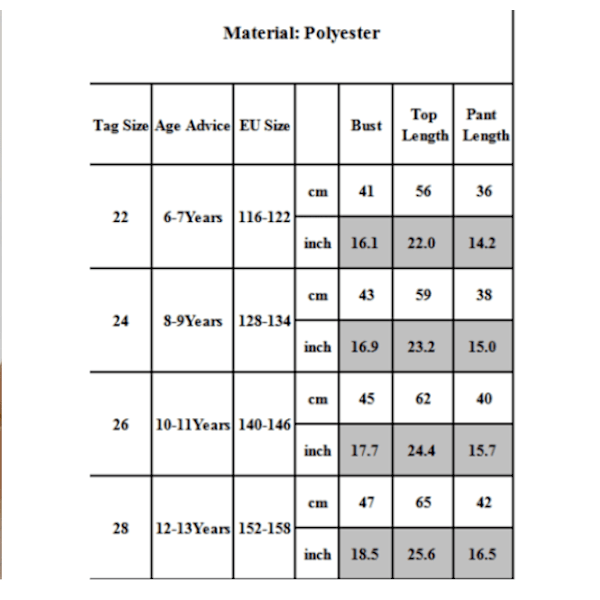 Material: Polyester

| Tag Size | Age Advice | EU Size | | Bust | Top Length | Pant Length |
|---|---|---|---|---|---|---|
| 22 | 6-7Years | 116-122 | cm | 41 | 56 | 36 |
| | | | inch | 16.1 | 22.0 | 14.2 |
| 24 | 8-9Years | 128-134 | cm | 43 | 59 | 38 |
| | | | inch | 16.9 | 23.2 | 15.0 |
| 26 | 10-11Years | 140-146 | cm | 45 | 62 | 40 |
| | | | inch | 17.7 | 24.4 | 15.7 |
| 28 | 12-13Years | 152-158 | cm | 47 | 65 | 42 |
| | | | inch | 18.5 | 25.6 | 16.5 |